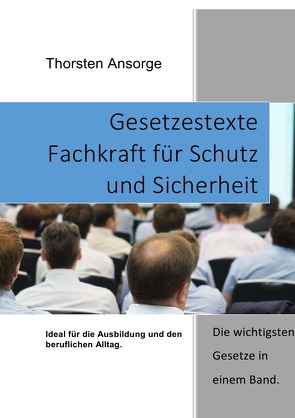 Thorsten Ansorge

Gesetzestexte
Fachkraft für Schutz
und Sicherheit

Ideal für die Ausbildung und den beruflichen Alltag.

Die wichtigsten Gesetze in einem Band.